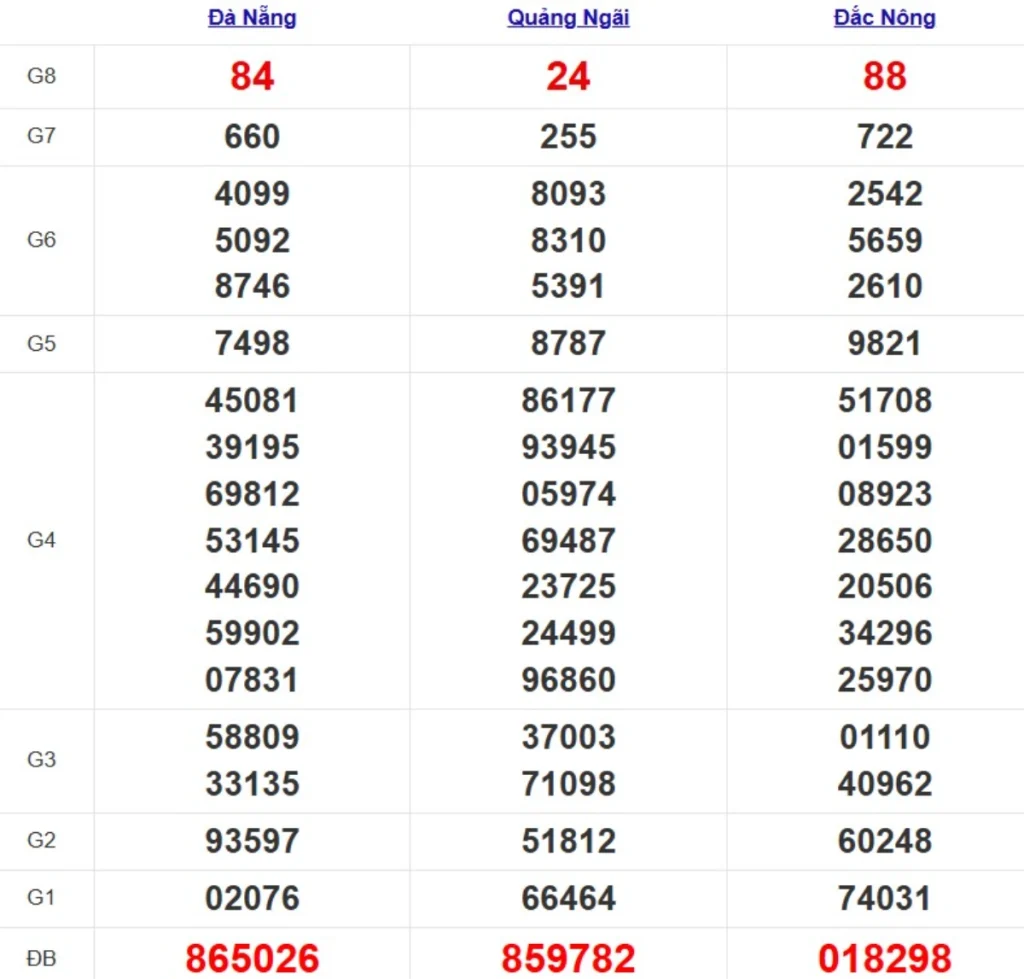 |  | Đà Nẵng | Quảng Ngãi | Đắc Nông |
|---|---|---|---|
| G8 | 84 | 24 | 88 |
| G7 | 660 | 255 | 722 |
| G6 | 4099 5092 8746 | 8093 8310 5391 | 2542 5659 2610 |
| G5 | 7498 | 8787 | 9821 |
| G4 | 45081 39195 69812 53145 44690 59902 07831 | 86177 93945 05974 69487 23725 24499 96860 | 51708 01599 08923 28650 20506 34296 25970 |
| G3 | 58809 33135 | 37003 71098 | 01110 40962 |
| G2 | 93597 | 51812 | 60248 |
| G1 | 02076 | 66464 | 74031 |
| ĐB | 865026 | 859782 | 018298 |